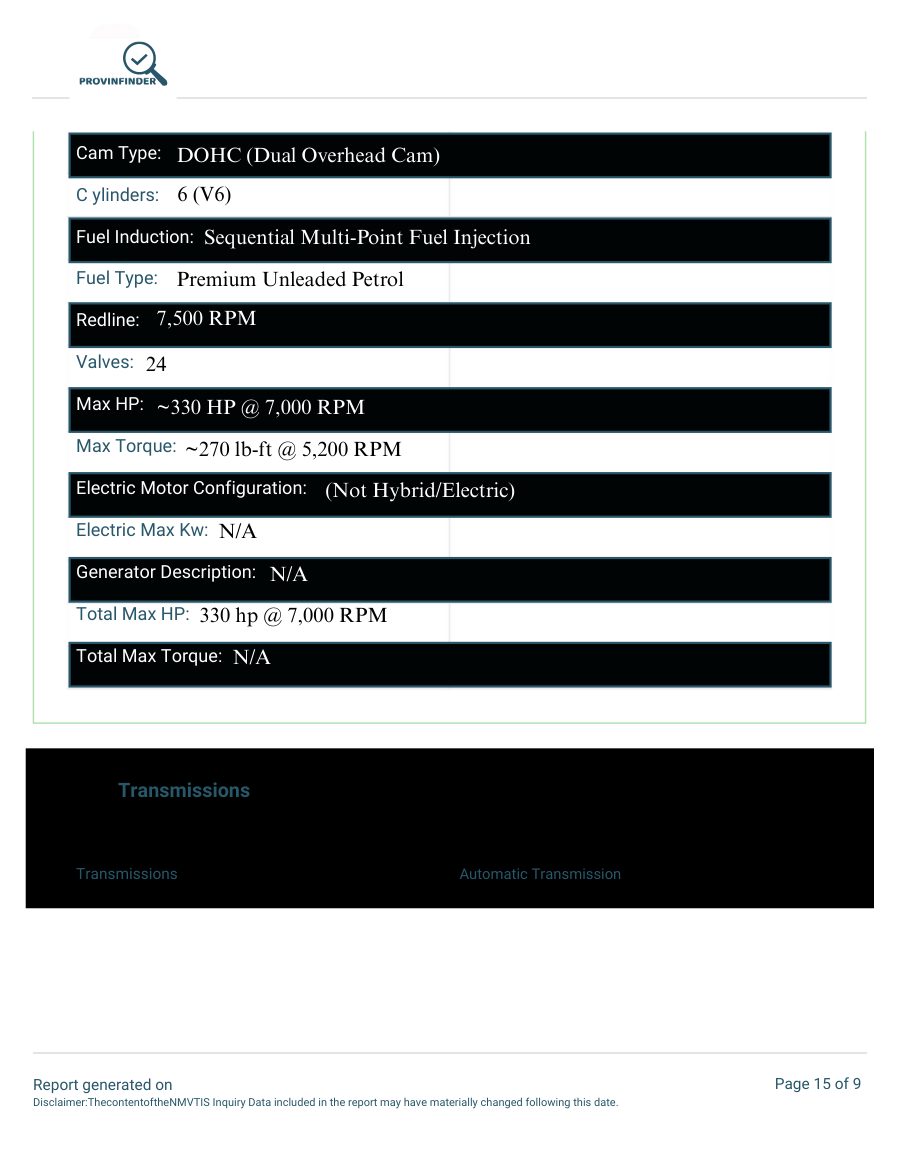 PROVINFINDER

Cam Type: DOHC (Dual Overhead Cam)

C ylinders: 6 (V6)

Fuel Induction: Sequential Multi-Point Fuel Injection

Fuel Type: Premium Unleaded Petrol

Redline: 7,500 RPM

Valves: 24

Max HP: ~330 HP @ 7,000 RPM

Max Torque: ~270 lb-ft @ 5,200 RPM

Electric Motor Configuration: (Not Hybrid/Electric)

Electric Max Kw: N/A

Generator Description: N/A

Total Max HP: 330 hp @ 7,000 RPM

Total Max Torque: N/A

Transmissions

Transmissions

Automatic Transmission

Report generated on

Disclaimer:ThecontentoftheNMVTIS Inquiry Data included in the report may have materially changed following this date.

Page 15 of 9